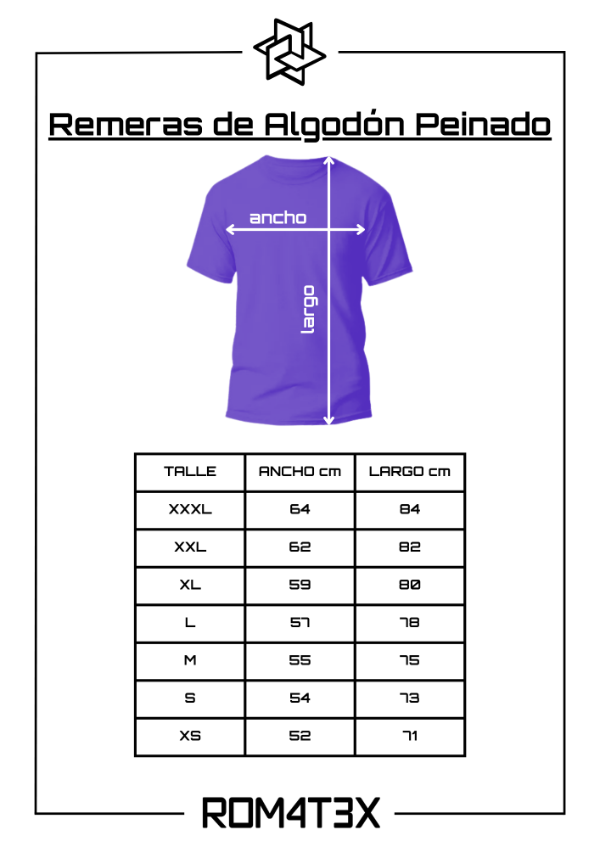 Remeras de Algodón Peinado

ancho

largo

| TALLE | ANCHO cm | LARGO cm |
|---|---|---|
| XXXL | 64 | 84 |
| XXL | 62 | 82 |
| XL | 59 | 80 |
| L | 57 | 78 |
| M | 55 | 75 |
| S | 54 | 73 |
| XS | 52 | 71 |

ROM4T3X